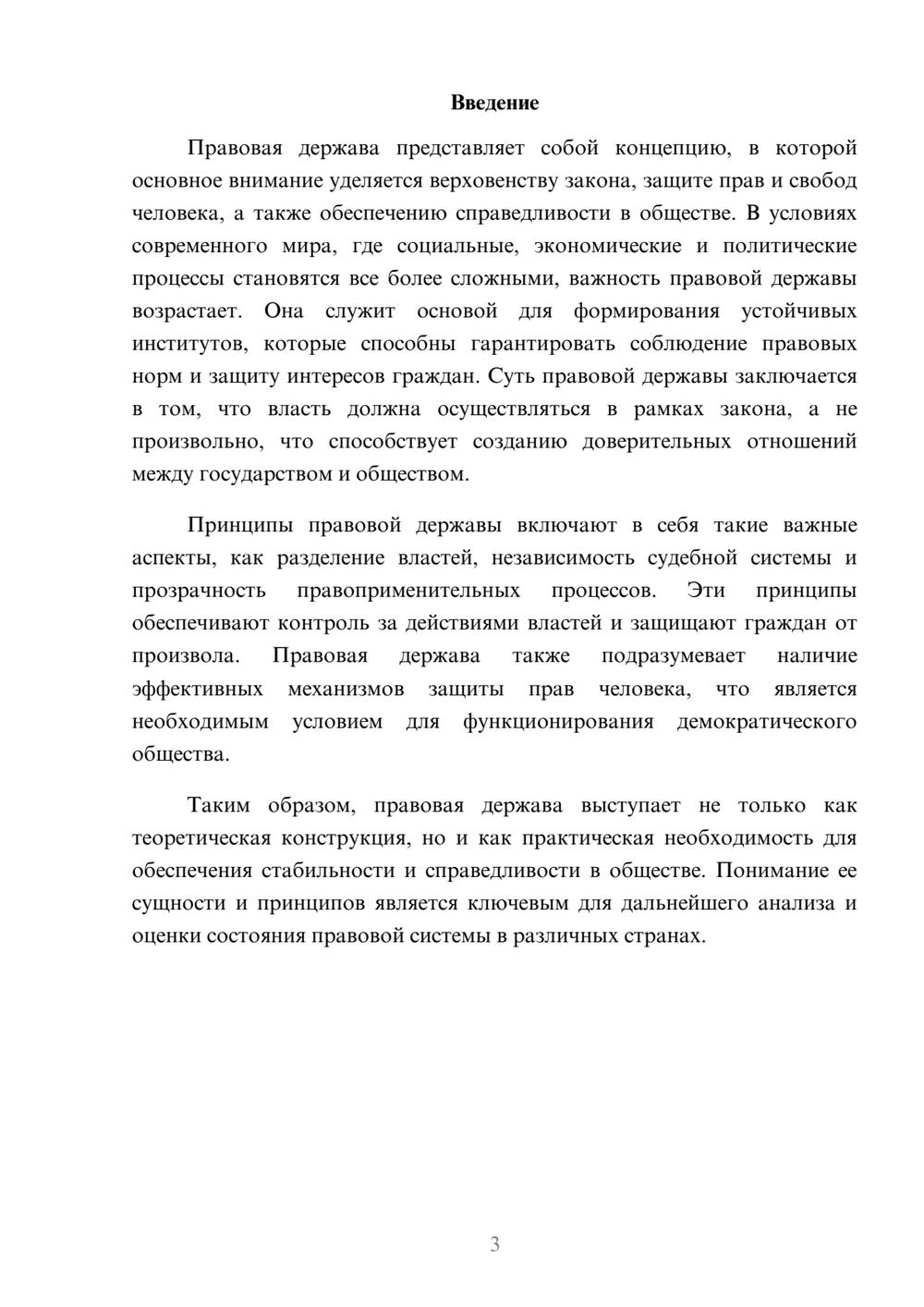 Введение

Правовая держава представляет собой концепцию, в которой основное внимание уделяется верховенству закона, защите прав и свобод человека, а также обеспечению справедливости в обществе. В условиях современного мира, где социальные, экономические и политические процессы становятся все более сложными, важность правовой державы возрастает. Она служит основой для формирования устойчивых институтов, которые способны гарантировать соблюдение правовых норм и защиту интересов граждан. Суть правовой державы заключается в том, что власть должна осуществляться в рамках закона, а не произвольно, что способствует созданию доверительных отношений между государством и обществом.

Принципы правовой державы включают в себя такие важные аспекты, как разделение властей, независимость судебной системы и прозрачность правоприменительных процессов. Эти принципы обеспечивают контроль за действиями властей и защищают граждан от произвола. Правовая держава также подразумевает наличие эффективных механизмов защиты прав человека, что является необходимым условием для функционирования демократического общества.

Таким образом, правовая держава выступает не только как теоретическая конструкция, но и как практическая необходимость для обеспечения стабильности и справедливости в обществе. Понимание ее сущности и принципов является ключевым для дальнейшего анализа и оценки состояния правовой системы в различных странах.

3